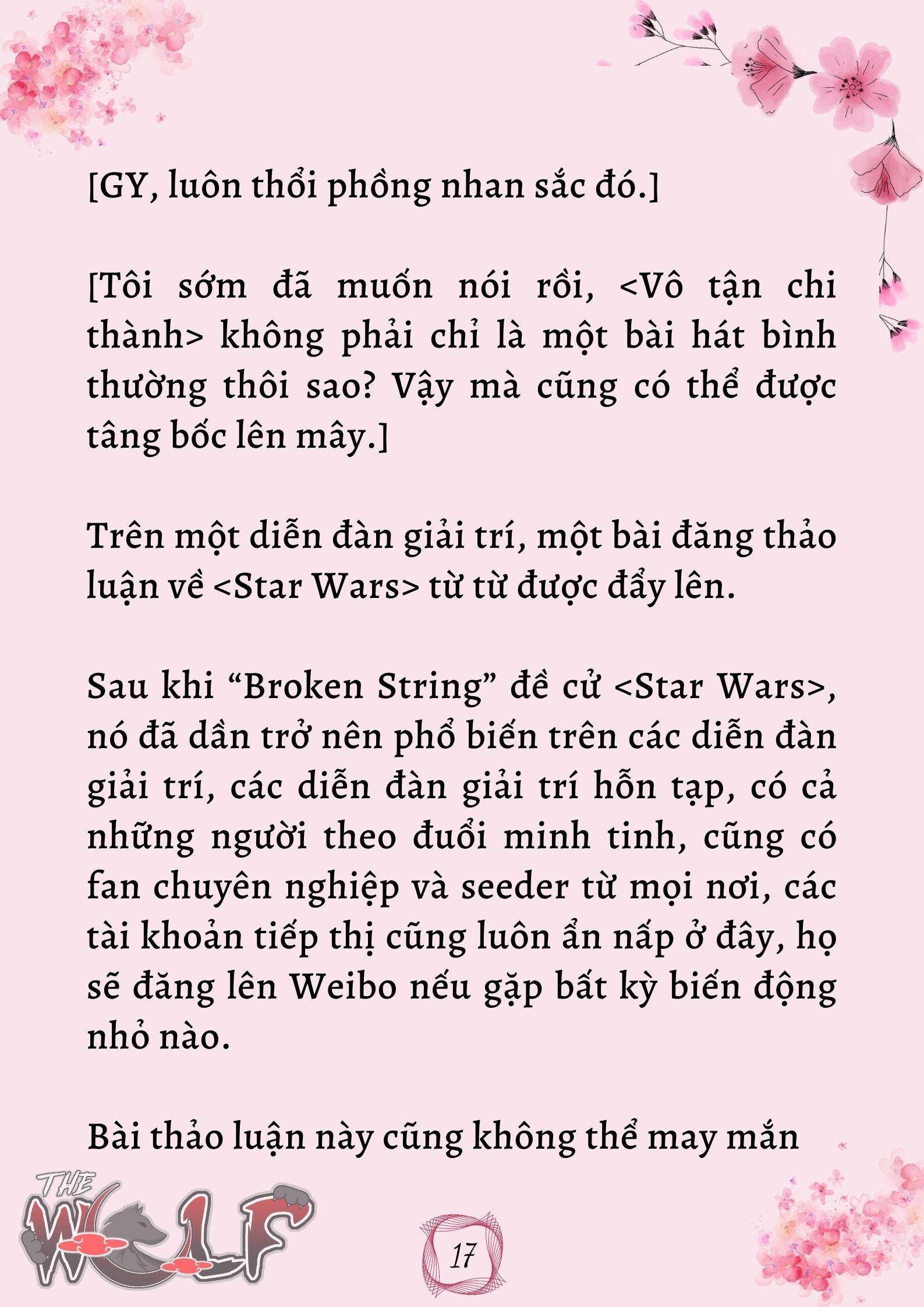 [GY, luôn thổi phồng nhan sắc đó.]

[Tôi sớm đã muốn nói rồi, <Vô tận chi thành> không phải chỉ là một bài hát bình thường thôi sao? Vậy mà cũng có thể được tâng bốc lên mây.]

Trên một diễn đàn giải trí, một bài đăng thảo luận về <Star Wars> từ từ được đẩy lên.

Sau khi “Broken String” đề cử <Star Wars>, nó đã dần trở nên phổ biến trên các diễn đàn giải trí, các diễn đàn giải trí hỗn tạp, có cả những người theo đuổi minh tinh, cũng có fan chuyên nghiệp và seeder từ mọi nơi, các tài khoản tiếp thị cũng luôn ẩn nấp ở đây, họ sẽ đăng lên Weibo nếu gặp bất kỳ biến động nhỏ nào.

Bài thảo luận này cũng không thể may mắn

THE WOLF

17